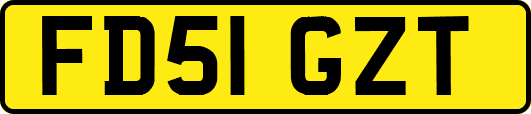 FD51 GZT